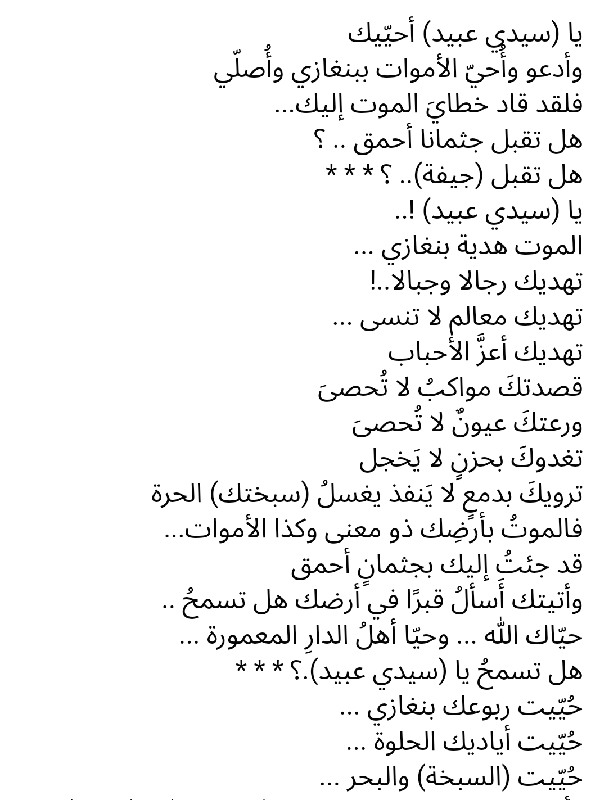 يا (سيدي عبيد) أحيّيك
وأدعو وأُحيّ الأموات ببنغازي وأُصلّي
فلقد قاد خطايَ الموت إليك...
هل تقبل جثمانا أحمق .. ؟
هل تقبل (جيفة).. ؟ * * *
يا (سيدي عبيد) !..
الموت هدية بنغازي ...
تهديك رجالا وجبالا..!
تهديك معالم لا تنسى ...
تهديك أعزَّ الأحباب
قصدتكَ مواكبُ لا تُحصىَ
ورعتكَ عيونٌ لا تُحصىَ
تغدوكَ بحزنٍ لا يَخجل
ترويكَ بدمعٍ لا يَنفذ يغسلُ (سبختك) الحرة
فالموتُ بأرضِك ذو معنى وكذا الأموات...
قد جئتُ إليك بجثمانٍ أحمق
وأتيتك أسألُ قبرًا في أرضك هل تسمحُ ..
حيّاك الله ... وحيّا أهلُ الدارِ المعمورة ...
هل تسمحُ يا (سيدي عبيد).؟ * * *
حُيّيت ربوعك بنغازي ...
حُيّيت أياديك الحلوة ...
حُيّيت (السبخة) والبحر ...